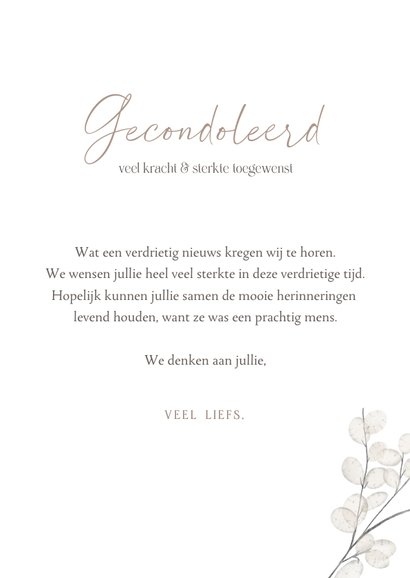 Gecondoleerd
veel kracht & sterkte toegewenst

Wat een verdrietig nieuws kregen wij te horen. We wensen jullie heel veel sterkte in deze verdrietige tijd. Hopelijk kunnen jullie samen de mooie herinneringen levend houden, want ze was een prachtig mens.

We denken aan jullie,

VEEL LIEFS,